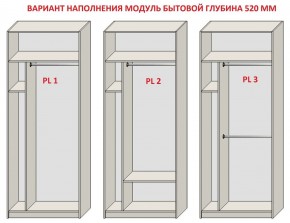 ВАРИАНТ НАПОЛНЕНИЯ МОДУЛЬ БЫТОВОЙ ГЛУБИНА 520 ММ

PL 1

PL 2

PL 3